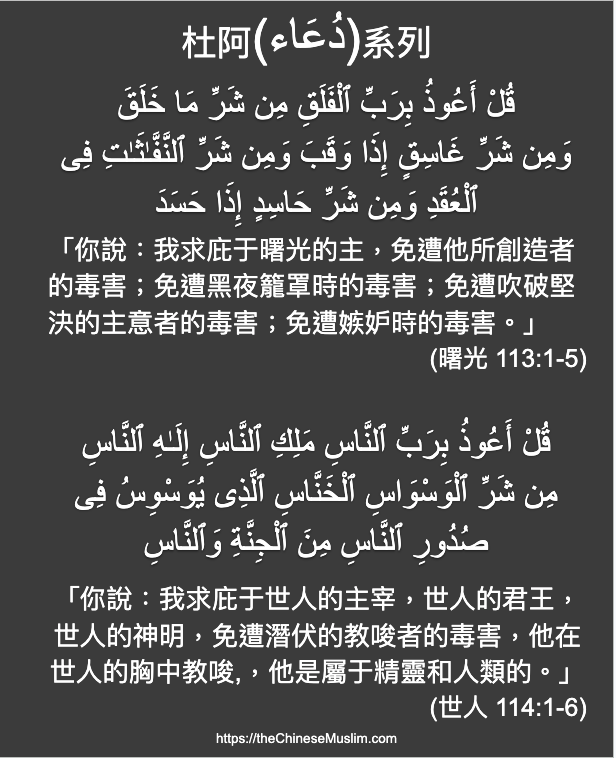 杜阿(دُعَاء)系列

قُلْ أَعُوذُ بِرَبِّ ٱلْفَلَقِ مِن شَرِّ مَا خَلَقَ وَمِن شَرِّ غَاسِقٍ إِذَا وَقَبَ وَمِن شَرِّ ٱلنَّفَّٰثَٰتِ فِى ٱلْعُقَدِ وَمِن شَرِّ حَاسِدٍ إِذَا حَسَدَ

「你說：我求庇于曙光的主，免遭他所創造者的毒害；免遭黑夜籠罩時的毒害；免遭吹破堅決的主意者的毒害；免遭嫉妒時的毒害。」

(曙光 113:1-5)

قُلْ أَعُوذُ بِرَبِّ ٱلنَّاسِ مَلِكِ ٱلنَّاسِ إِلَٰهِ ٱلنَّاسِ مِن شَرِّ ٱلْوَسْوَاسِ ٱلْخَنَّاسِ ٱلَّذِى يُوَسْوِسُ فِى صُدُورِ ٱلنَّاسِ مِنَ ٱلْجِنَّةِ وَٱلنَّاسِ

「你說：我求庇于世人的主宰，世人的君王，世人的神明，免遭潛伏的教唆者的毒害，他在世人的胸中教唆,，他是屬于精靈和人類的。」

(世人 114:1-6)

https://theChineseMuslim.com